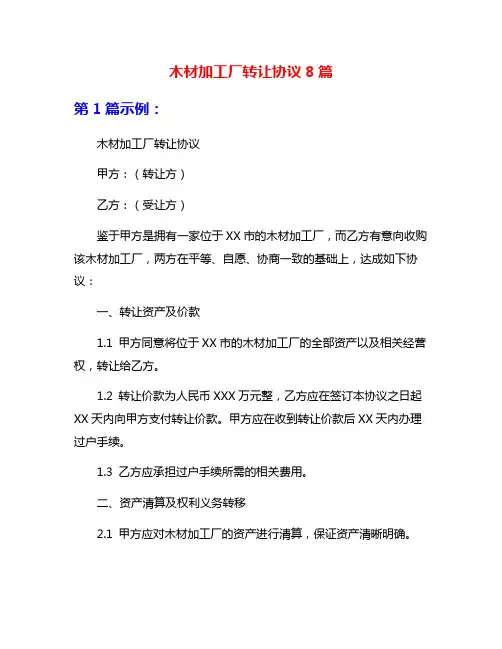 木材加工厂转让协议 8 篇

第 1 篇示例：

木材加工厂转让协议

甲方：（转让方）

乙方：（受让方）

鉴于甲方是拥有一家位于 XX 市的木材加工厂，而乙方有意向收购该木材加工厂，两方在平等、自愿、协商一致的基础上，达成如下协议：

一、转让资产及价款

1.1 甲方同意将位于 XX 市的木材加工厂的全部资产以及相关经营权，转让给乙方。

1.2 转让价款为人民币 XXX 万元整，乙方应在签订本协议之日起 XX 天内向甲方支付转让价款。甲方应在收到转让价款后 XX 天内办理过户手续。

1.3 乙方应承担过户手续所需的相关费用。

二、资产清算及权利义务转移

2.1 甲方应对木材加工厂的资产进行清算，保证资产清晰明确。